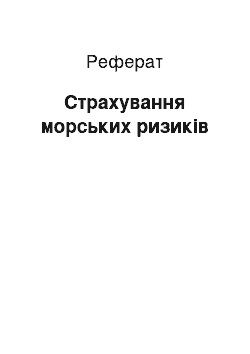 Реферат

Страхування морських ризиків